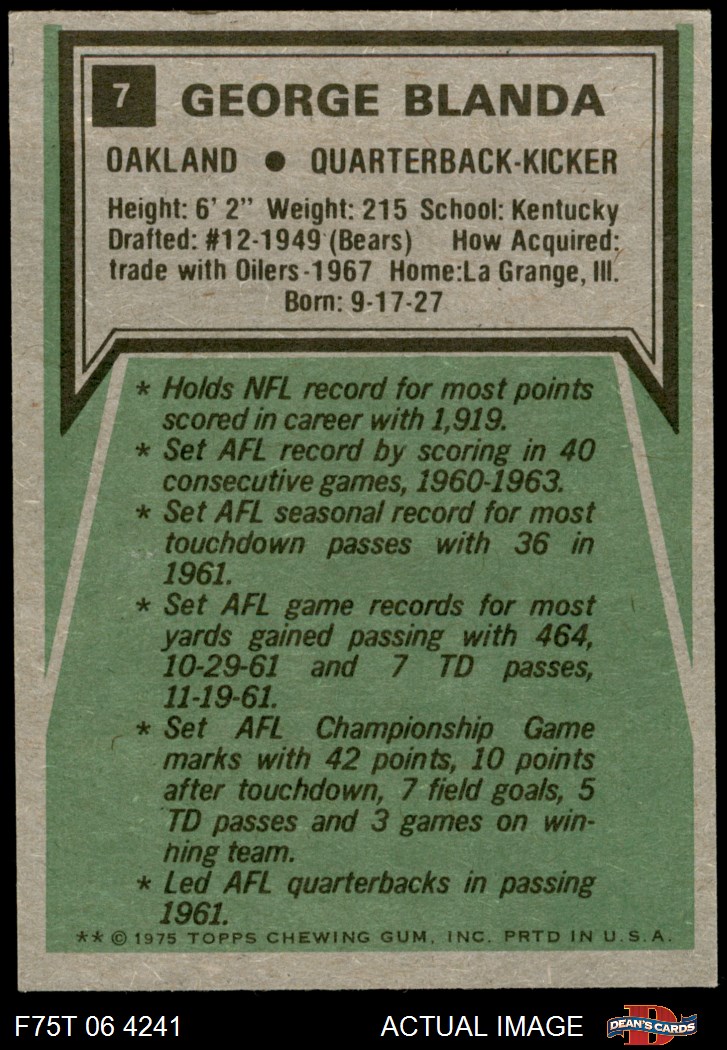 7 GEORGE BLANDA

OAKLAND • QUARTERBACK-KICKER

Height: 6' 2" Weight: 215 School: Kentucky
Drafted: #12-1949 (Bears) How Acquired: trade with Oilers-1967 Home:La Grange, Ill.
Born: 9-17-27

* Holds NFL record for most points scored in career with 1,919.
* Set AFL record by scoring in 40 consecutive games, 1960-1963.
* Set AFL seasonal record for most touchdown passes with 36 in 1961.
* Set AFL game records for most yards gained passing with 464, 10-29-61 and 7 TD passes, 11-19-61.
* Set AFL Championship Game marks with 42 points, 10 points after touchdown, 7 field goals, 5 TD passes and 3 games on winning team.
* Led AFL quarterbacks in passing 1961.

** © 1975 TOPPS CHEWING GUM, INC. PRTD IN U.S.A.

F75T 06 4241 ACTUAL IMAGE DEAN'S CARDS